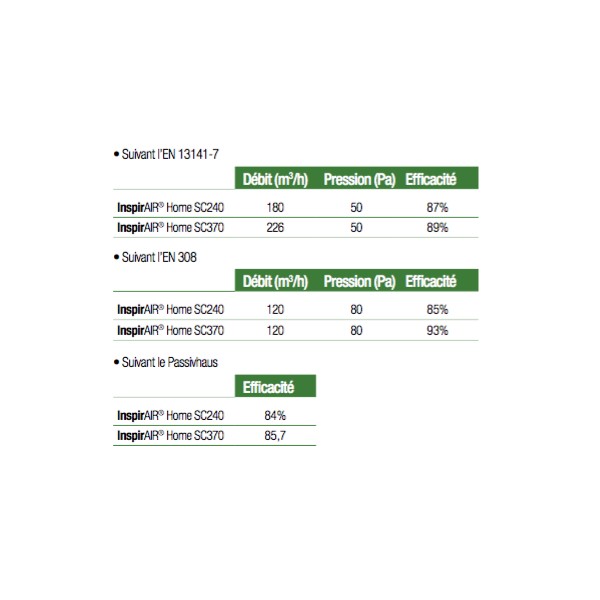 • Suivant l'EN 13141-7

| | Débit ($m^3/h$) | Pression (Pa) | Efficacité |
|---|---|---|---|
| InspirAIR® Home SC240 | 180 | 50 | 87% |
| InspirAIR® Home SC370 | 226 | 50 | 89% |

• Suivant l'EN 308

| | Débit ($m^3/h$) | Pression (Pa) | Efficacité |
|---|---|---|---|
| InspirAIR® Home SC240 | 120 | 80 | 85% |
| InspirAIR® Home SC370 | 120 | 80 | 93% |

• Suivant le Passivhaus

| | Efficacité |
|---|---|
| InspirAIR® Home SC240 | 84% |
| InspirAIR® Home SC370 | 85,7 |